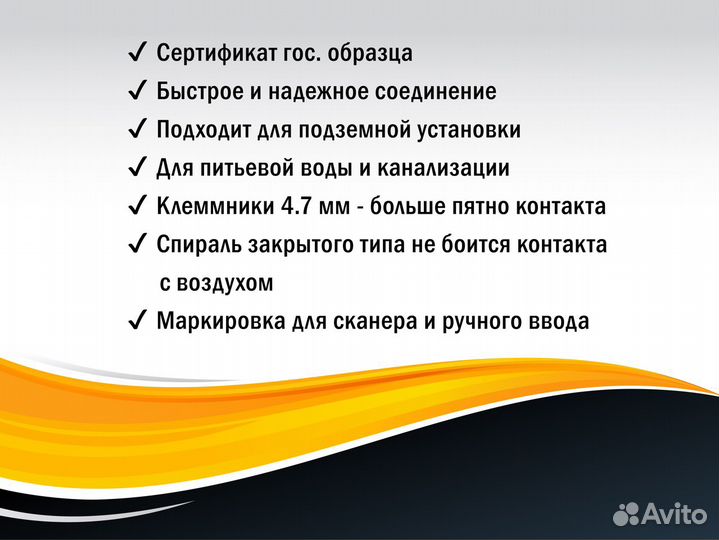 ✓ Сертификат гос. образца
✓ Быстрое и надежное соединение
✓ Подходит для подземной установки
✓ Для питьевой воды и канализации
✓ Клеммники 4.7 мм - больше пятно контакта
✓ Спираль закрытого типа не боится контакта с воздухом
✓ Маркировка для сканера и ручного ввода

Avito